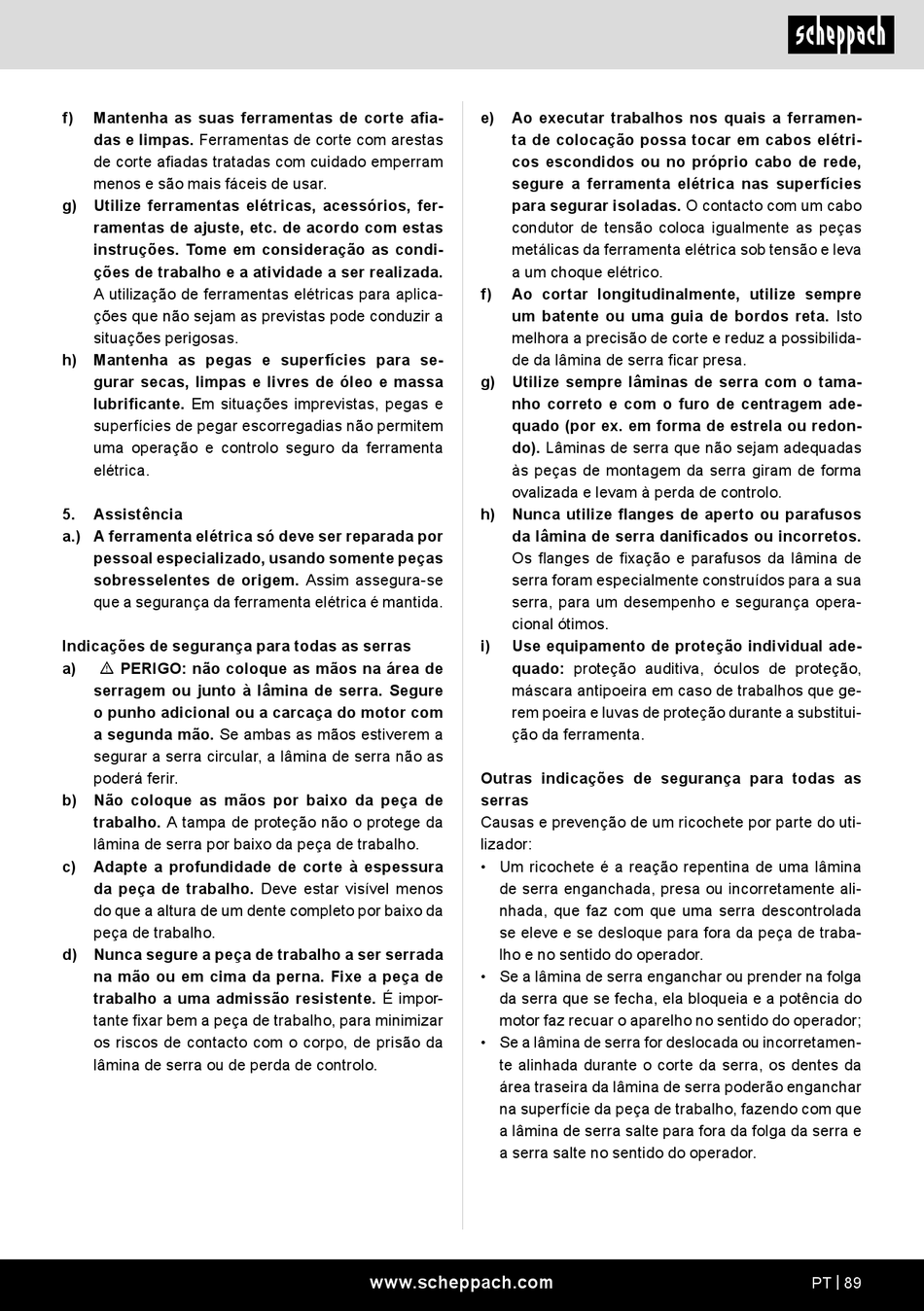 scheppach

f) Mantenha as suas ferramentas de corte afiadas e limpas. Ferramentas de corte com arestas de corte afiadas tratadas com cuidado emperram menos e são mais fáceis de usar.
g) Utilize ferramentas elétricas, acessórios, ferramentas de ajuste, etc. de acordo com estas instruções. Tome em consideração as condições de trabalho e a atividade a ser realizada. A utilização de ferramentas elétricas para aplicações que não sejam as previstas pode conduzir a situações perigosas.
h) Mantenha as pegas e superfícies para segurar secas, limpas e livres de óleo e massa lubrificante. Em situações imprevistas, pegas e superfícies de pegar escorregadias não permitem uma operação e controlo seguro da ferramenta elétrica.

5. Assistência
a.) A ferramenta elétrica só deve ser reparada por pessoal especializado, usando somente peças sobresselentes de origem. Assim assegura-se que a segurança da ferramenta elétrica é mantida.

Indicações de segurança para todas as serras
a) ⚠ PERIGO: não coloque as mãos na área de serragem ou junto à lâmina de serra. Segure o punho adicional ou a carcaça do motor com a segunda mão. Se ambas as mãos estiverem a segurar a serra circular, a lâmina de serra não as poderá ferir.
b) Não coloque as mãos por baixo da peça de trabalho. A tampa de proteção não o protege da lâmina de serra por baixo da peça de trabalho.
c) Adapte a profundidade de corte à espessura da peça de trabalho. Deve estar visível menos do que a altura de um dente completo por baixo da peça de trabalho.
d) Nunca segure a peça de trabalho a ser serrada na mão ou em cima da perna. Fixe a peça de trabalho a uma admissão resistente. É importante fixar bem a peça de trabalho, para minimizar os riscos de contacto com o corpo, de prisão da lâmina de serra ou de perda de controlo.

e) Ao executar trabalhos nos quais a ferramenta de colocação possa tocar em cabos elétricos escondidos ou no próprio cabo de rede, segure a ferramenta elétrica nas superfícies para segurar isoladas. O contacto com um cabo condutor de tensão coloca igualmente as peças metálicas da ferramenta elétrica sob tensão e leva a um choque elétrico.
f) Ao cortar longitudinalmente, utilize sempre um batente ou uma guia de bordos reta. Isto melhora a precisão de corte e reduz a possibilidade da lâmina de serra ficar presa.
g) Utilize sempre lâminas de serra com o tamanho correto e com o furo de centragem adequado (por ex. em forma de estrela ou redondo). Lâminas de serra que não sejam adequadas às peças de montagem da serra giram de forma ovalizada e levam à perda de controlo.
h) Nunca utilize flanges de aperto ou parafusos da lâmina de serra danificados ou incorretos. Os flanges de fixação e parafusos da lâmina de serra foram especialmente construídos para a sua serra, para um desempenho e segurança operacional ótimos.
i) Use equipamento de proteção individual adequado: proteção auditiva, óculos de proteção, máscara antipoeira em caso de trabalhos que gerem poeira e luvas de proteção durante a substituição da ferramenta.

Outras indicações de segurança para todas as serras
Causas e prevenção de um ricochete por parte do utilizador:
• Um ricochete é a reação repentina de uma lâmina de serra enganchada, presa ou incorretamente alinhada, que faz com que uma serra descontrolada se eleve e se desloque para fora da peça de trabalho e no sentido do operador.
• Se a lâmina de serra enganchar ou prender na folga da serra que se fecha, ela bloqueia e a potência do motor faz recuar o aparelho no sentido do operador;
• Se a lâmina de serra for deslocada ou incorretamente alinhada durante o corte da serra, os dentes da área traseira da lâmina de serra poderão enganchar na superfície da peça de trabalho, fazendo com que a lâmina de serra salte para fora da folga da serra e a serra salte no sentido do operador.

www.scheppach.com
PT | 89